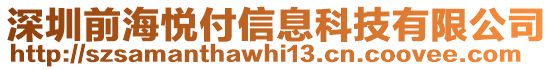 深圳前海悦付信息科技有限公司
http://szsamanthawhi13.cn.coovee.com